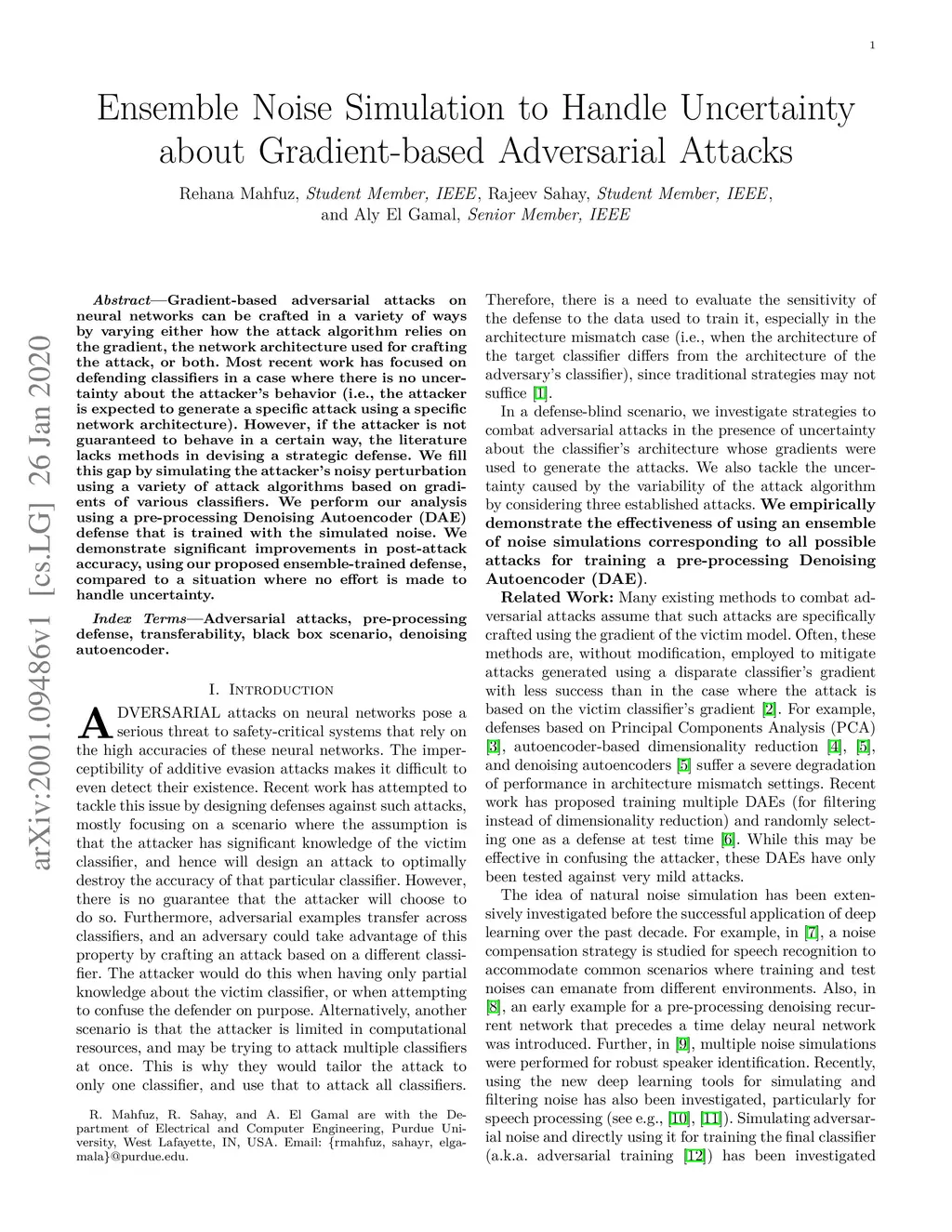 1

Ensemble Noise Simulation to Handle Uncertainty about Gradient-based Adversarial Attacks

Rehana Mahfuz, Student Member, IEEE, Rajeev Sahay, Student Member, IEEE, and Aly El Gamal, Senior Member, IEEE

arXiv:2001.09486v1 [cs.LG] 26 Jan 2020

Abstract—Gradient-based adversarial attacks on neural networks can be crafted in a variety of ways by varying either how the attack algorithm relies on the gradient, the network architecture used for crafting the attack, or both. Most recent work has focused on defending classifiers in a case where there is no uncertainty about the attacker's behavior (i.e., the attacker is expected to generate a specific attack using a specific network architecture). However, if the attacker is not guaranteed to behave in a certain way, the literature lacks methods in devising a strategic defense. We fill this gap by simulating the attacker's noisy perturbation using a variety of attack algorithms based on gradients of various classifiers. We perform our analysis using a pre-processing Denoising Autoencoder (DAE) defense that is trained with the simulated noise. We demonstrate significant improvements in post-attack accuracy, using our proposed ensemble-trained defense, compared to a situation where no effort is made to handle uncertainty.

Index Terms—Adversarial attacks, pre-processing defense, transferability, black box scenario, denoising autoencoder.

I. Introduction

ADVERSARIAL attacks on neural networks pose a serious threat to safety-critical systems that rely on the high accuracies of these neural networks. The imperceptibility of additive evasion attacks makes it difficult to even detect their existence. Recent work has attempted to tackle this issue by designing defenses against such attacks, mostly focusing on a scenario where the assumption is that the attacker has significant knowledge of the victim classifier, and hence will design an attack to optimally destroy the accuracy of that particular classifier. However, there is no guarantee that the attacker will choose to do so. Furthermore, adversarial examples transfer across classifiers, and an adversary could take advantage of this property by crafting an attack based on a different classifier. The attacker would do this when having only partial knowledge about the victim classifier, or when attempting to confuse the defender on purpose. Alternatively, another scenario is that the attacker is limited in computational resources, and may be trying to attack multiple classifiers at once. This is why they would tailor the attack to only one classifier, and use that to attack all classifiers.

R. Mahfuz, R. Sahay, and A. El Gamal are with the Department of Electrical and Computer Engineering, Purdue University, West Lafayette, IN, USA. Email: {rmahfuz, sahayr, elgamala}@purdue.edu.

Therefore, there is a need to evaluate the sensitivity of the defense to the data used to train it, especially in the architecture mismatch case (i.e., when the architecture of the target classifier differs from the architecture of the adversary's classifier), since traditional strategies may not suffice [1].

In a defense-blind scenario, we investigate strategies to combat adversarial attacks in the presence of uncertainty about the classifier's architecture whose gradients were used to generate the attacks. We also tackle the uncertainty caused by the variability of the attack algorithm by considering three established attacks. We empirically demonstrate the effectiveness of using an ensemble of noise simulations corresponding to all possible attacks for training a pre-processing Denoising Autoencoder (DAE).

Related Work: Many existing methods to combat adversarial attacks assume that such attacks are specifically crafted using the gradient of the victim model. Often, these methods are, without modification, employed to mitigate attacks generated using a disparate classifier's gradient with less success than in the case where the attack is based on the victim classifier's gradient [2]. For example, defenses based on Principal Components Analysis (PCA) [3], autoencoder-based dimensionality reduction [4], [5], and denoising autoencoders [5] suffer a severe degradation of performance in architecture mismatch settings. Recent work has proposed training multiple DAEs (for filtering instead of dimensionality reduction) and randomly selecting one as a defense at test time [6]. While this may be effective in confusing the attacker, these DAEs have only been tested against very mild attacks.

The idea of natural noise simulation has been extensively investigated before the successful application of deep learning over the past decade. For example, in [7], a noise compensation strategy is studied for speech recognition to accommodate common scenarios where training and test noises can emanate from different environments. Also, in [8], an early example for a pre-processing denoising recurrent network that precedes a time delay neural network was introduced. Further, in [9], multiple noise simulations were performed for robust speaker identification. Recently, using the new deep learning tools for simulating and filtering noise has also been investigated, particularly for speech processing (see e.g., [10], [11]). Simulating adversarial noise and directly using it for training the final classifier (a.k.a. adversarial training [12]) has been investigated